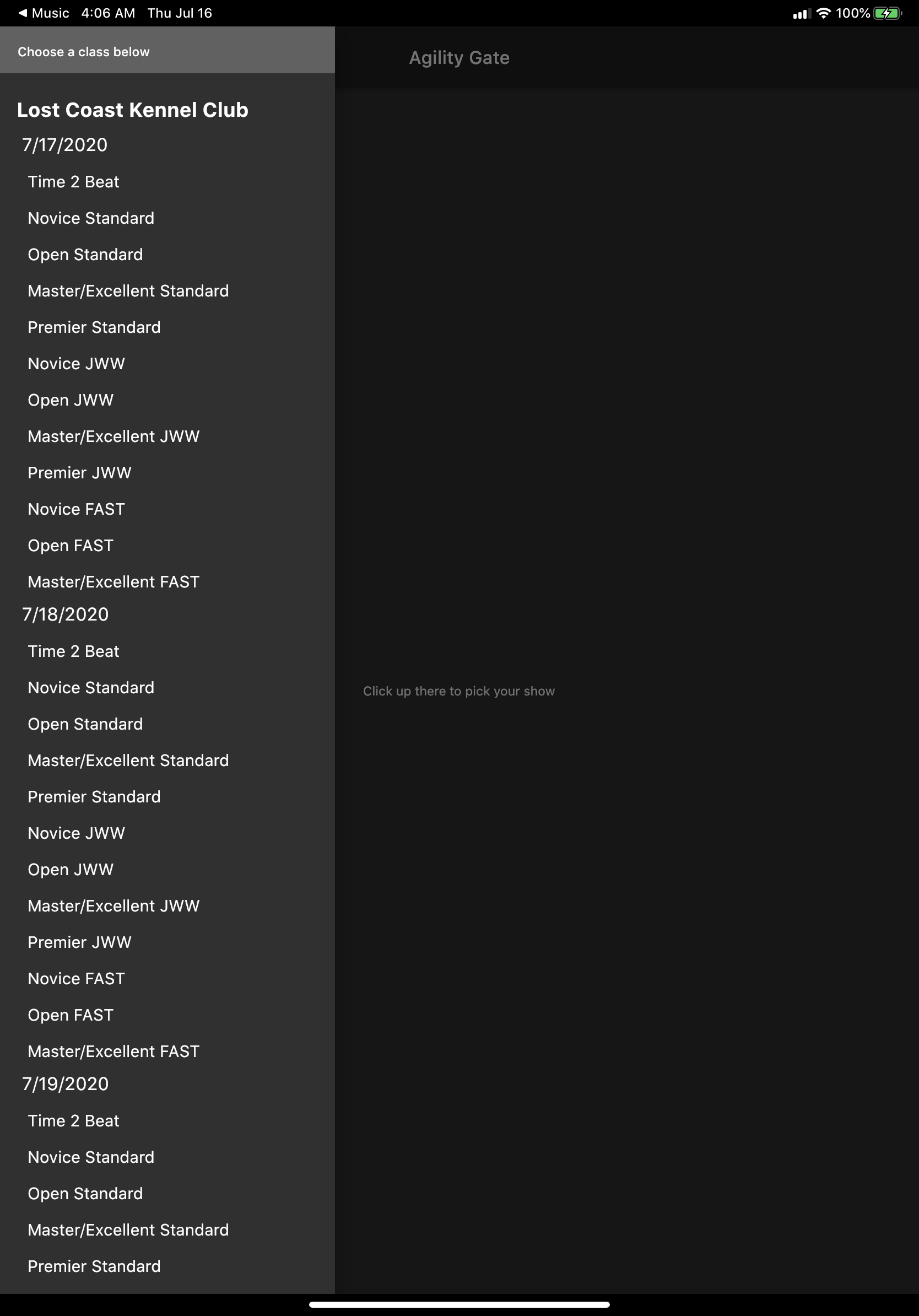 ◀ Music 4:06 AM Thu Jul 16

100%

Choose a class below

Lost Coast Kennel Club

7/17/2020

Time 2 Beat

Novice Standard

Open Standard

Master/Excellent Standard

Premier Standard

Novice JWW

Open JWW

Master/Excellent JWW

Premier JWW

Novice FAST

Open FAST

Master/Excellent FAST

7/18/2020

Time 2 Beat

Novice Standard

Open Standard

Master/Excellent Standard

Premier Standard

Novice JWW

Open JWW

Master/Excellent JWW

Premier JWW

Novice FAST

Open FAST

Master/Excellent FAST

7/19/2020

Time 2 Beat

Novice Standard

Open Standard

Master/Excellent Standard

Premier Standard

Agility Gate

Click up there to pick your show